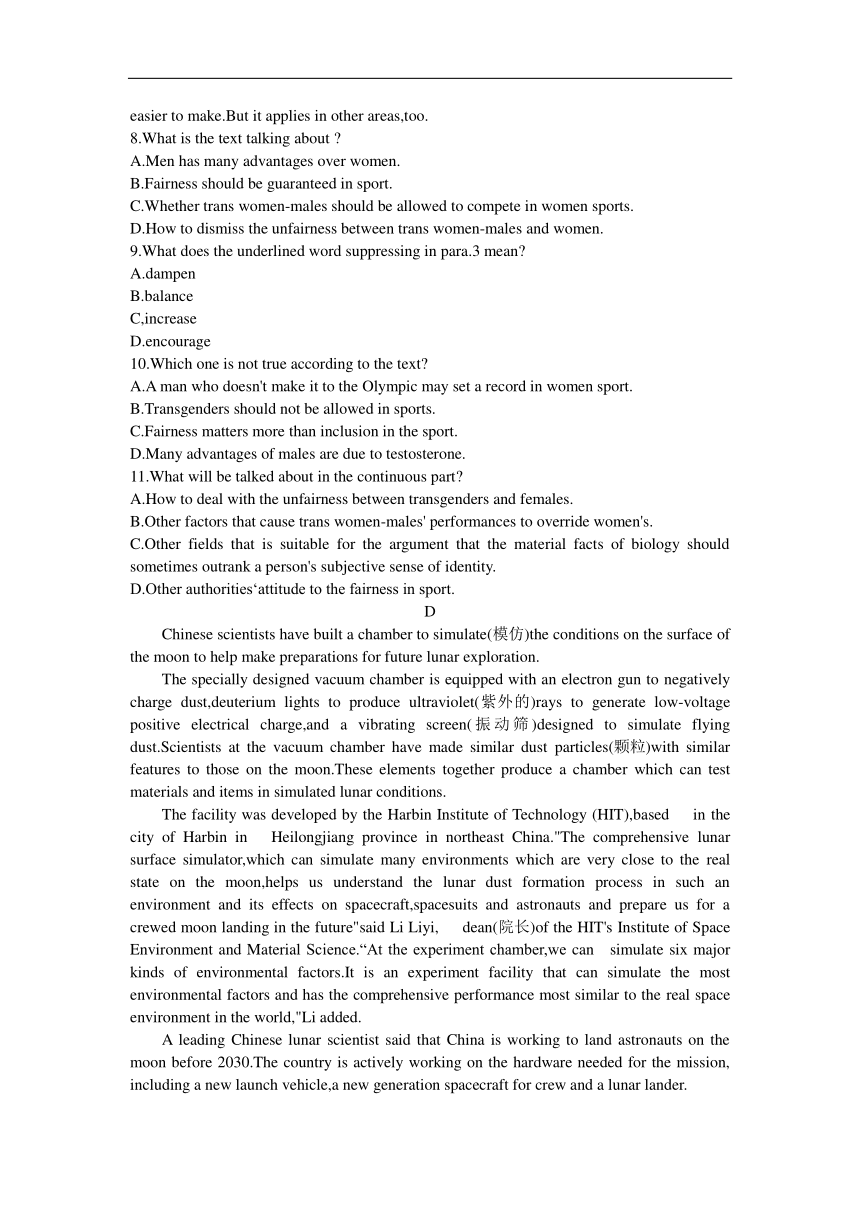 easier to make.But it applies in other areas,too.
8.What is the text talking about ?
A.Men has many advantages over women.
B.Fairness should be guaranteed in sport.
C.Whether trans women-males should be allowed to compete in women sports.
D.How to dismiss the unfairness between trans women-males and women.
9.What does the underlined word suppressing in para.3 mean?
A.dampen
B.balance
C,increase
D.encourage
10.Which one is not true according to the text?
A.A man who doesn't make it to the Olympic may set a record in women sport.
B.Transgenders should not be allowed in sports.
C.Fairness matters more than inclusion in the sport.
D.Many advantages of males are due to testosterone.
11.What will be talked about in the continuous part?
A.How to deal with the unfairness between transgenders and females.
B.Other factors that cause trans women-males' performances to override women's.
C.Other fields that is suitable for the argument that the material facts of biology should sometimes outrank a person's subjective sense of identity.
D.Other authorities‘attitude to the fairness in sport.

D

Chinese scientists have built a chamber to simulate(模仿)the conditions on the surface of the moon to help make preparations for future lunar exploration.

The specially designed vacuum chamber is equipped with an electron gun to negatively charge dust,deuterium lights to produce ultraviolet(紫外的)rays to generate low-voltage positive electrical charge,and a vibrating screen(振动筛)designed to simulate flying dust.Scientists at the vacuum chamber have made similar dust particles(颗粒)with similar features to those on the moon.These elements together produce a chamber which can test materials and items in simulated lunar conditions.

The facility was developed by the Harbin Institute of Technology (HIT),based in the city of Harbin in Heilongjiang province in northeast China."The comprehensive lunar surface simulator,which can simulate many environments which are very close to the real state on the moon,helps us understand the lunar dust formation process in such an environment and its effects on spacecraft,spacesuits and astronauts and prepare us for a crewed moon landing in the future"said Li Liyi, dean(院长)of the HIT's Institute of Space Environment and Material Science.“At the experiment chamber,we can simulate six major kinds of environmental factors.It is an experiment facility that can simulate the most environmental factors and has the comprehensive performance most similar to the real space environment in the world,"Li added.

A leading Chinese lunar scientist said that China is working to land astronauts on the moon before 2030.The country is actively working on the hardware needed for the mission, including a new launch vehicle,a new generation spacecraft for crew and a lunar lander.